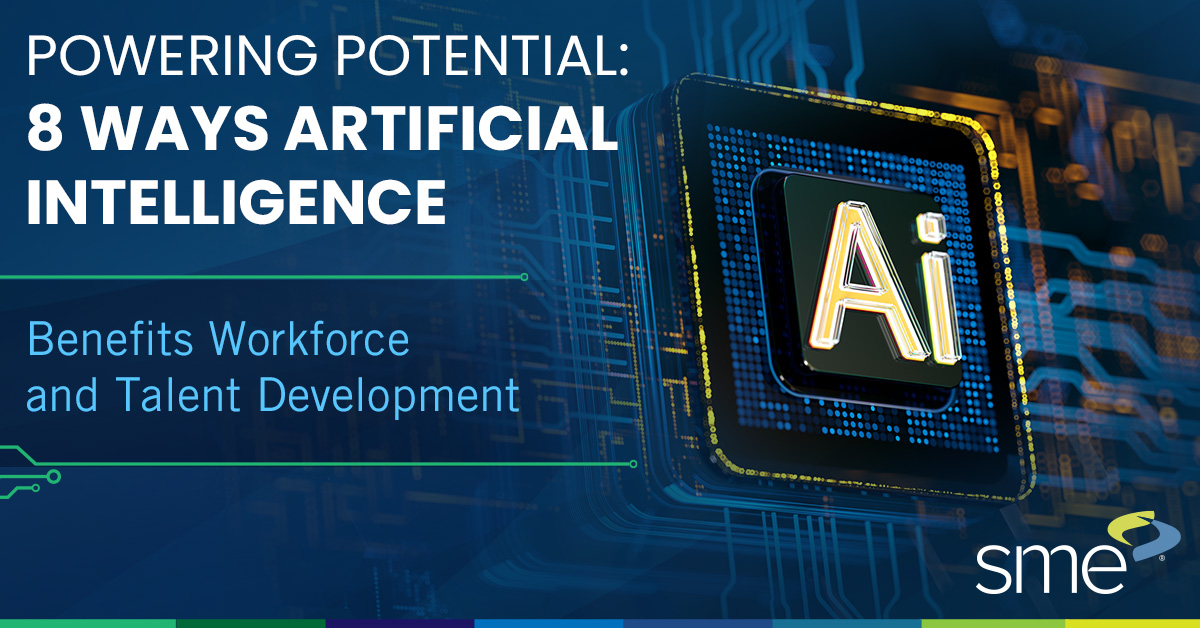 POWERING POTENTIAL:
8 WAYS ARTIFICIAL INTELLIGENCE

Benefits Workforce and Talent Development

Ai

sme